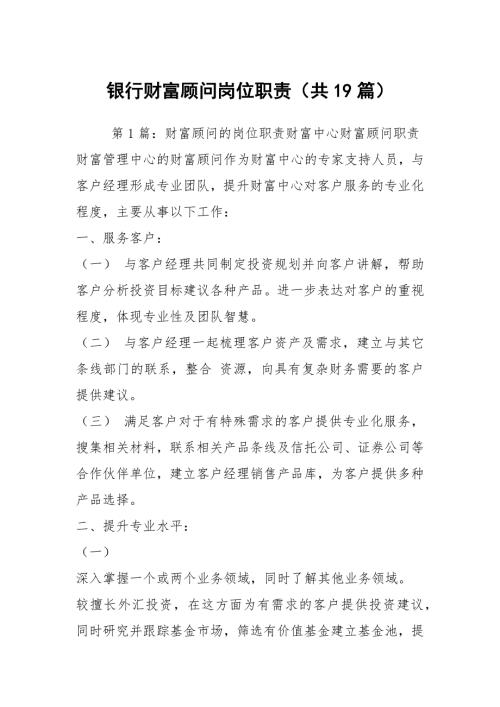 银行财富顾问岗位职责（共19篇）

第1篇：财富顾问的岗位职责财富中心财富顾问职责

财富管理中心的财富顾问作为财富中心的专家支持人员，与客户经理形成专业团队，提升财富中心对客户服务的专业化程度，主要从事以下工作：

一、服务客户：

（一） 与客户经理共同制定投资规划并向客户讲解，帮助客户分析投资目标建议各种产品。进一步表达对客户的重视程度，体现专业性及团队智慧。

（二） 与客户经理一起梳理客户资产及需求，建立与其它条线部门的联系，整合 资源，向具有复杂财务需要的客户提供建议。

（三） 满足客户对于有特殊需求的客户提供专业化服务，搜集相关材料，联系相关产品条线及信托公司、证券公司等合作伙伴单位，建立客户经理销售产品库，为客户提供多种产品选择。

二、提升专业水平：

（一）

深入掌握一个或两个业务领域，同时了解其他业务领域。

较擅长外汇投资，在这方面为有需求的客户提供投资建议，同时研究并跟踪基金市场，筛选有价值基金建立基金池，提